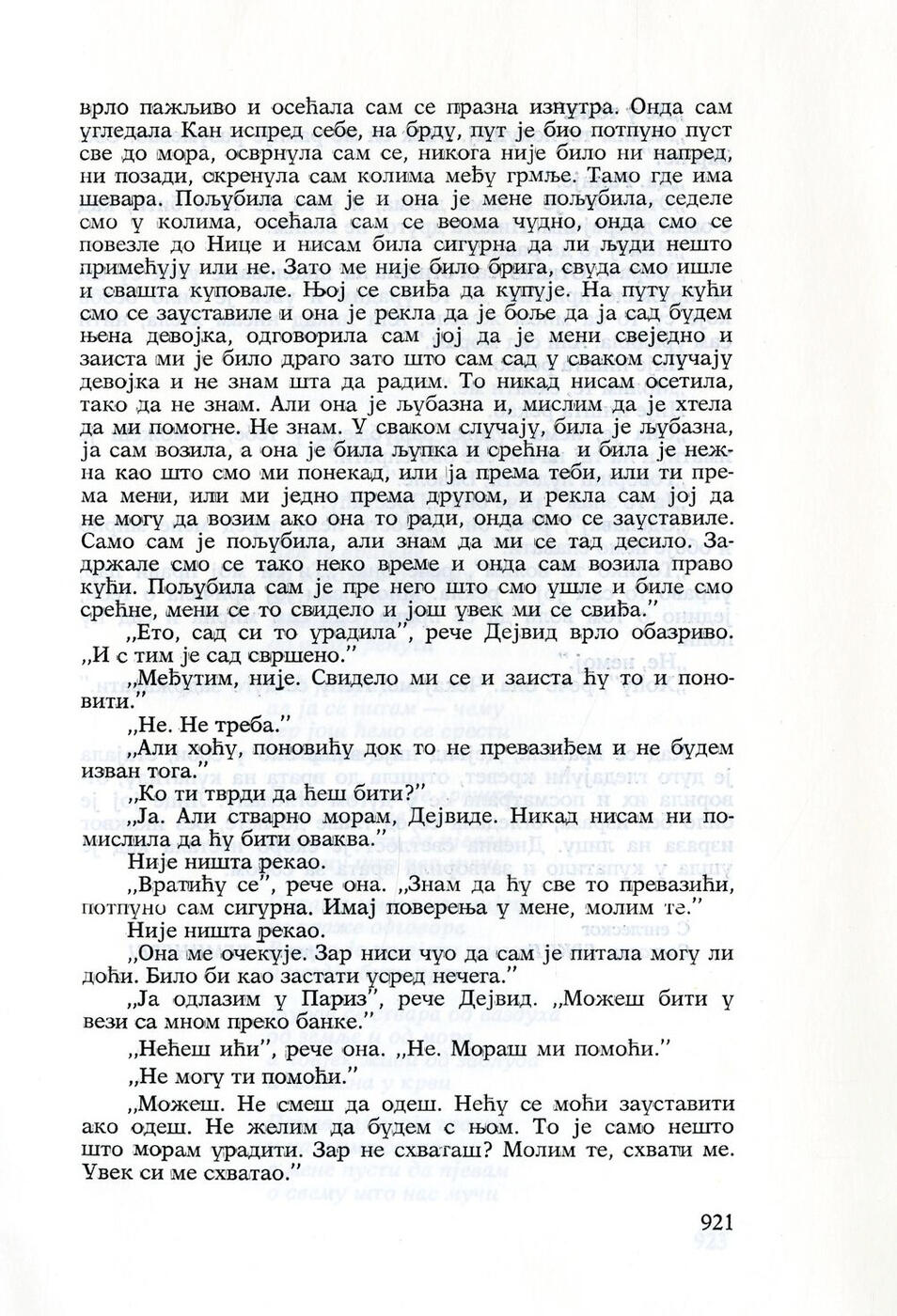 врло пажљиво и осећала сам се празна изнутра. Онда сам угледала Кан испред себе, на брду, пут је био потпуно пуст све до мора, осврнула сам се, никога није било ни напред, ни позади, скренула сам колима међу грмље. Тамо где има шевара. Пољубила сам је и она је мене пољубила, седеле смо у колима, осећала сам се веома чудно, онда смо се повезле до Нице и нисам била сигурна да ли људи нешто примећују или не. Зато ме није било брига, свуда смо ишле и свашта куповале. Њој се свиђа да купује. На путу кући смо се зауставиле и она је рекла да је боље да ја сад будем њена девојка, одговорила сам јој да је мени свеједно и заиста ми је било драго зато што сам сад у сваком случају девојка и не знам шта да радим. То никад нисам осетила, тако да не знам. Али она је љубазна и, мислим да је хтела да ми помогне. Не знам. У сваком случају, била је љубазна, ја сам возила, а она је била љупка и срећна и била је нежна као што смо ми понекад, или ја према теби, или ти према мени, или ми једно према другом, и рекла сам јој да не могу да возим ако она то ради, онда смо се зауставиле. Само сам је пољубила, али знам да ми се тад десило. Задржале смо се тако неко време и онда сам возила право кући. Пољубила сам је пре него што смо ушле и биле смо срећне, мени се то свидело и још увек ми се свиђа."

„Ето, сад си то урадила", рече Дејвид врло обазриво. „И с тим је сад свршено."

„Међутим, није. Свидело ми се и заиста ћу то и поновити."

„Не. Не треба."

„Али хоћу, поновићу док то не превазиђем и не будем изван тога."

„Ко ти тврди да ћеш бити?"

„Ја. Али стварно морам, Дејвиде. Никад нисам ни помислила да ћу бити оваква."

Није ништа рекао.

„Вратићу се", рече она. „Знам да ћу све то превазићи, потпуно сам сигурна. Имај поверења у мене, молим те."

Није ништа рекао.

„Она ме очекује. Зар ниси чуо да сам је питала могу ли доћи. Било би као застати усред нечега."

„Ја одлазим у Париз", рече Дејвид. „Можеш бити у вези са мном преко банке."

„Нећеш ићи", рече она. „Не. Мораш ми помоћи."

„Не могу ти помоћи."

„Можеш. Не смеш да одеш. Нећу се моћи зауставити ако одеш. Не желим да будем с њом. То је само нешто што морам урадити. Зар не схваташ? Молим те, схвати ме. Увек си ме схватао."

921